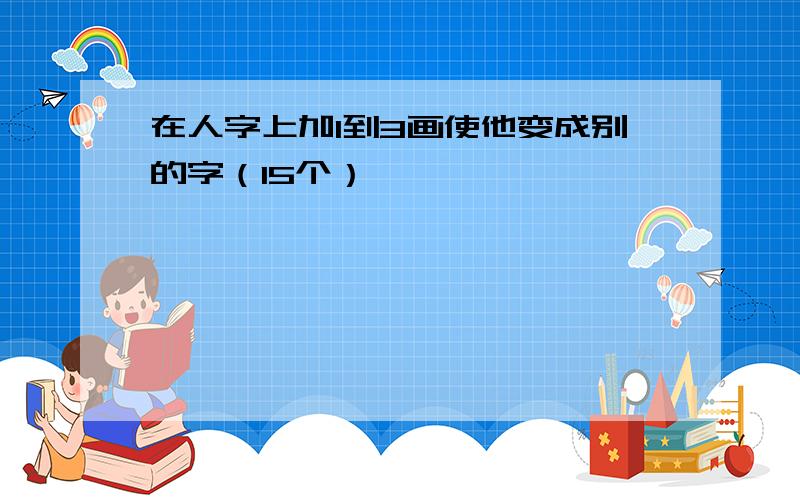 在人字上加1到3画使他变成别的字（15个）